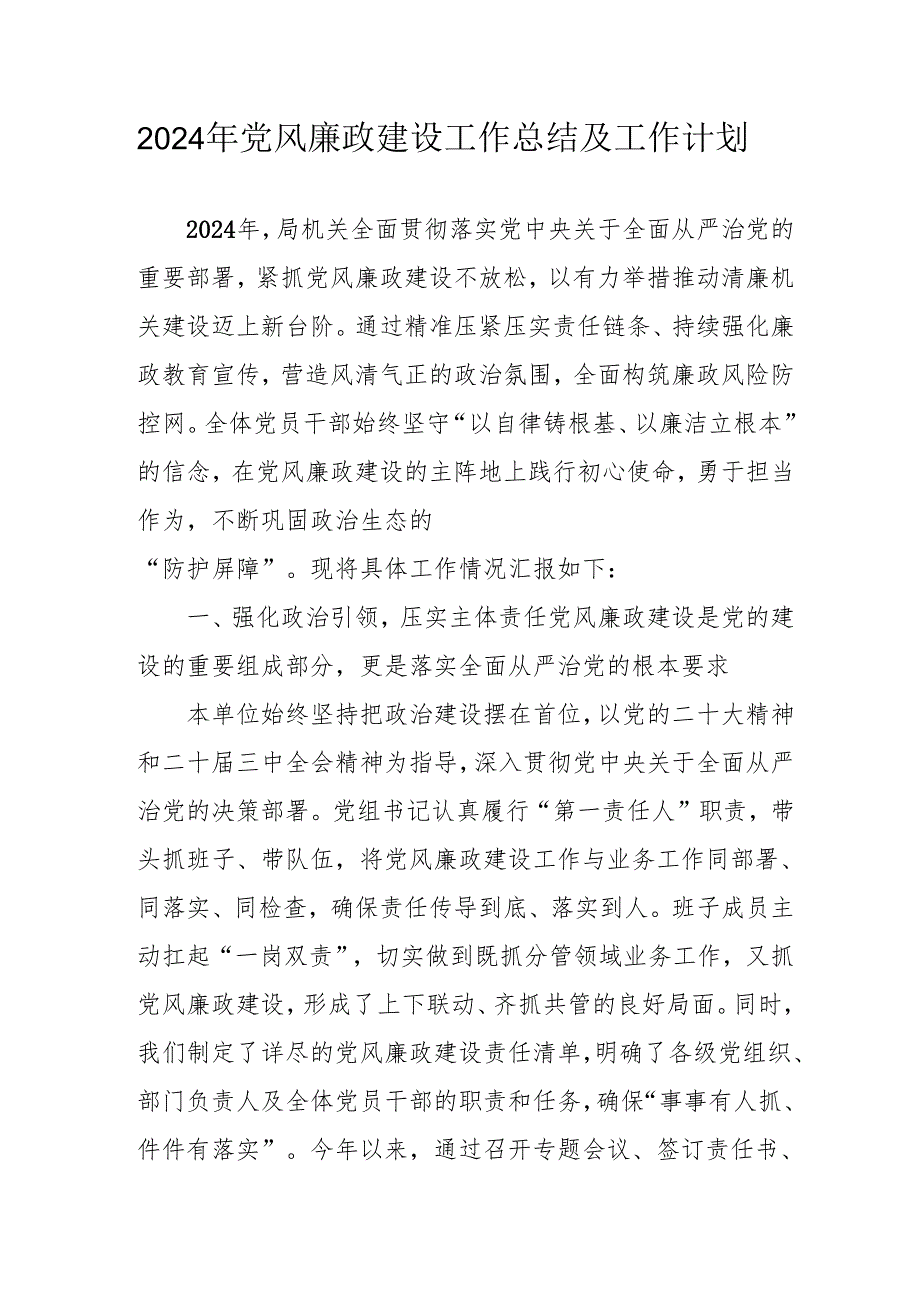 2024年党风廉政建设工作总结及工作计划

2024年，局机关全面贯彻落实党中央关于全面从严治党的重要部署，紧抓党风廉政建设不放松，以有力举措推动清廉机关建设迈上新台阶。通过精准压紧压实责任链条、持续强化廉政教育宣传，营造风清气正的政治氛围，全面构筑廉政风险防控网。全体党员干部始终坚守“以自律铸根基、以廉洁立根本”的信念，在党风廉政建设的主阵地上践行初心使命，勇于担当作为，不断巩固政治生态的

“防护屏障”。现将具体工作情况汇报如下：

一、强化政治引领，压实主体责任党风廉政建设是党的建设的重要组成部分，更是落实全面从严治党的根本要求

本单位始终坚持把政治建设摆在首位，以党的二十大精神和二十届三中全会精神为指导，深入贯彻党中央关于全面从严治党的决策部署。党组书记认真履行“第一责任人”职责，带头抓班子、带队伍，将党风廉政建设工作与业务工作同部署、同落实、同检查，确保责任传导到底、落实到人。班子成员主动扛起“一岗双责”，切实做到既抓分管领域业务工作，又抓党风廉政建设，形成了上下联动、齐抓共管的良好局面。同时，我们制定了详尽的党风廉政建设责任清单，明确了各级党组织、部门负责人及全体党员干部的职责和任务，确保“事事有人抓、件件有落实”。今年以来，通过召开专题会议、签订责任书、